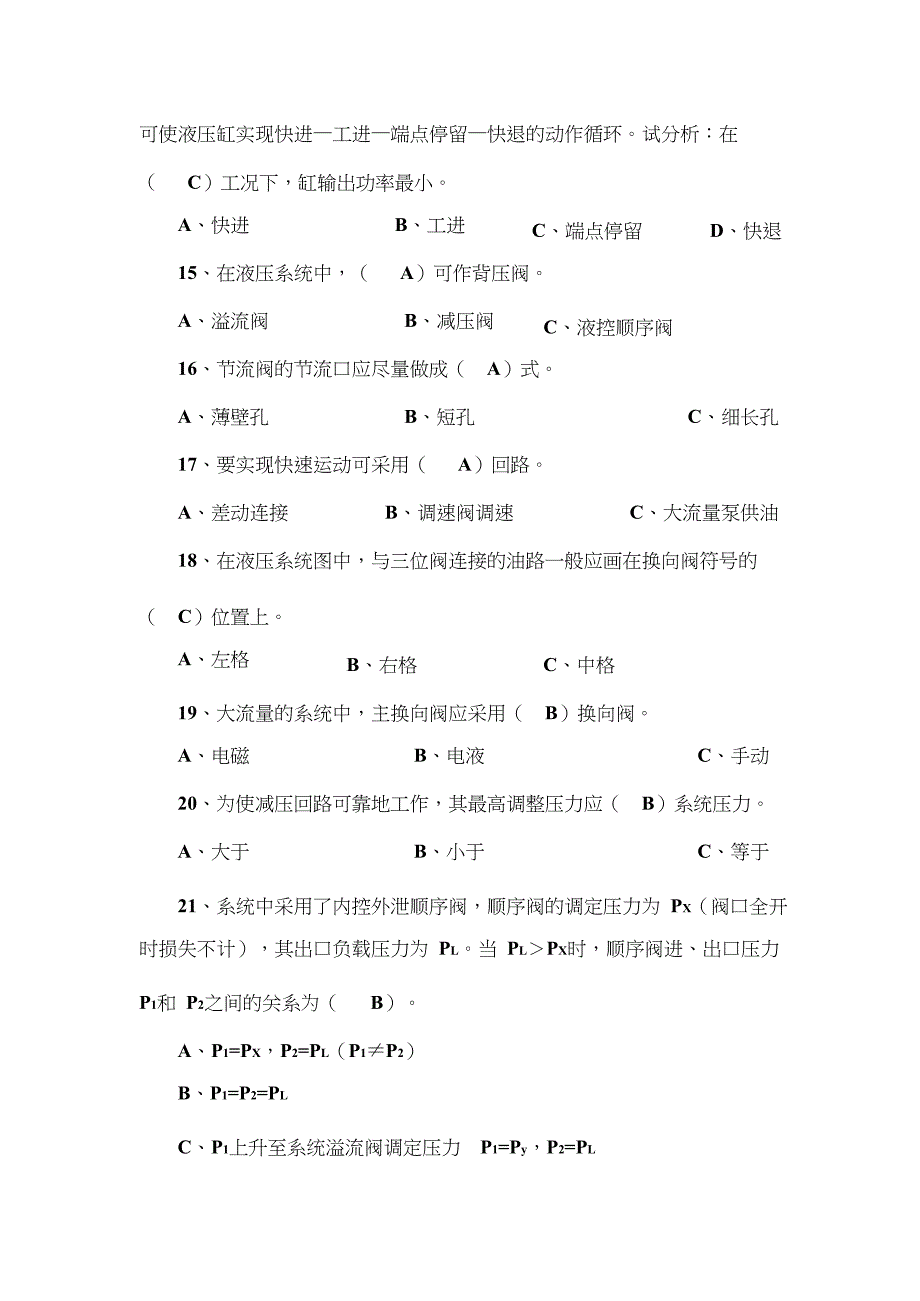 可使液压缸实现快进—工进—端点停留—快退的动作循环。试分析：在（ C）工况下，缸输出功率最小。

A、快进 B、工进 C、端点停留 D、快退

15、在液压系统中，（ A）可作背压阀。

A、溢流阀 B、减压阀 C、液控顺序阀

16、节流阀的节流口应尽量做成（ A）式。

A、薄壁孔 B、短孔 C、细长孔

17、要实现快速运动可采用（ A）回路。

A、差动连接 B、调速阀调速 C、大流量泵供油

18、在液压系统图中，与三位阀连接的油路一般应画在换向阀符号的（ C）位置上。

A、左格 B、右格 C、中格

19、大流量的系统中，主换向阀应采用（ B）换向阀。

A、电磁 B、电液 C、手动

20、为使减压回路可靠地工作，其最高调整压力应（ B）系统压力。

A、大于 B、小于 C、等于

21、系统中采用了内控外泄顺序阀，顺序阀的调定压力为 $P_X$（阀口全开时损失不计），其出口负载压力为 $P_L$。当 $P_L > P_X$时，顺序阀进、出口压力 $P_1$和 $P_2$之间的关系为（ B）。

A、$P_1=P_X$，$P_2=P_L$（$P_1 \neq P_2$）

B、$P_1=P_2=P_L$

C、$P_1$上升至系统溢流阀调定压力 $P_1=P_y$，$P_2=P_L$